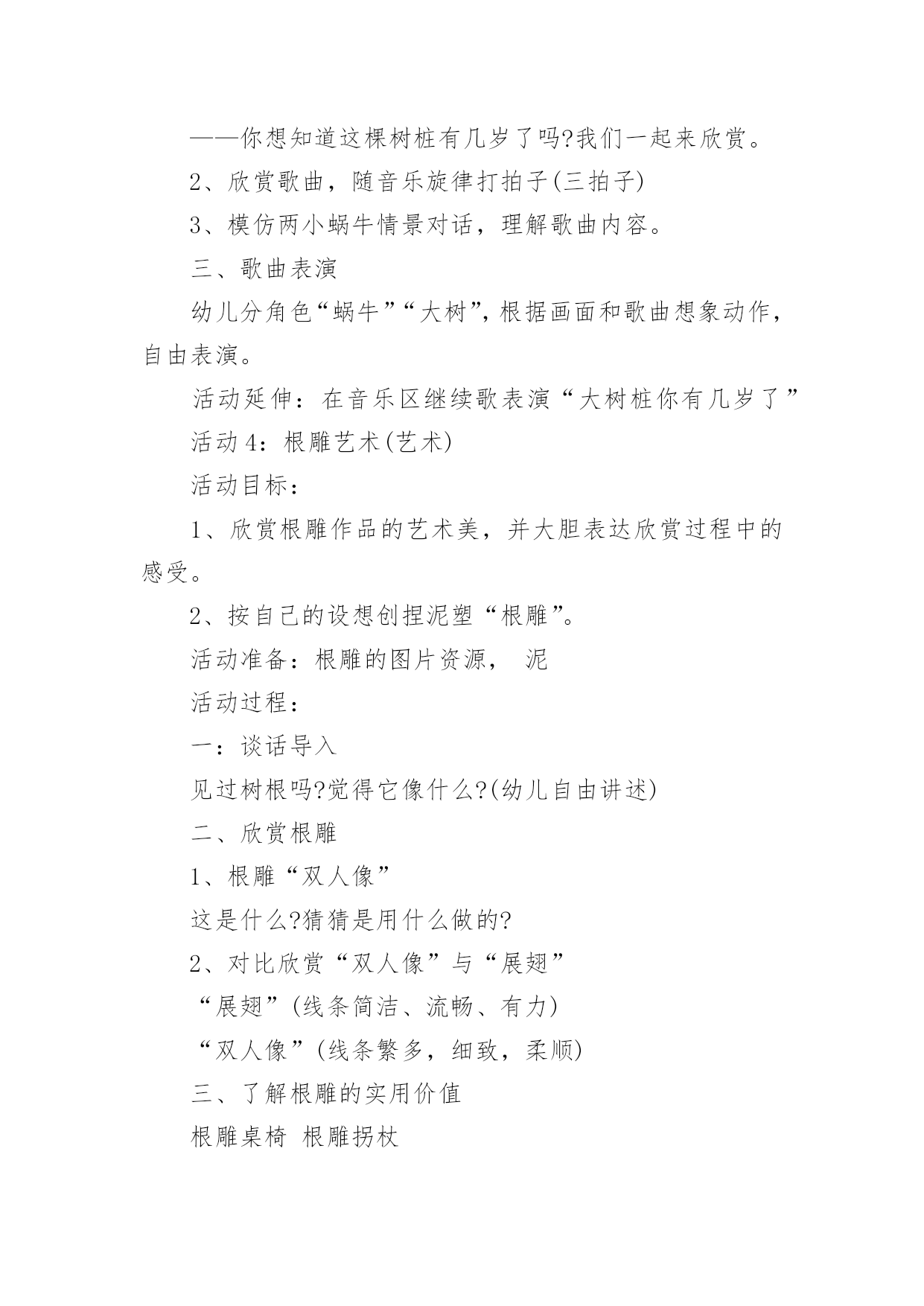 ——你想知道这棵树桩有几岁了吗?我们一起来欣赏。

2、欣赏歌曲，随音乐旋律打拍子(三拍子)

3、模仿两小蜗牛情景对话，理解歌曲内容。

三、歌曲表演

幼儿分角色“蜗牛”“大树”，根据画面和歌曲想象动作，自由表演。

活动延伸：在音乐区继续歌表演“大树桩你有几岁了”

活动4：根雕艺术(艺术)

活动目标：

1、欣赏根雕作品的艺术美，并大胆表达欣赏过程中的感受。

2、按自己的设想创捏泥塑“根雕”。

活动准备：根雕的图片资源， 泥

活动过程：

一：谈话导入

见过树根吗?觉得它像什么?(幼儿自由讲述)

二、欣赏根雕

1、根雕“双人像”

这是什么?猜猜是用什么做的?

2、对比欣赏“双人像”与“展翅”

“展翅”(线条简洁、流畅、有力)

“双人像”(线条繁多，细致，柔顺)

三、了解根雕的实用价值

根雕桌椅 根雕拐杖